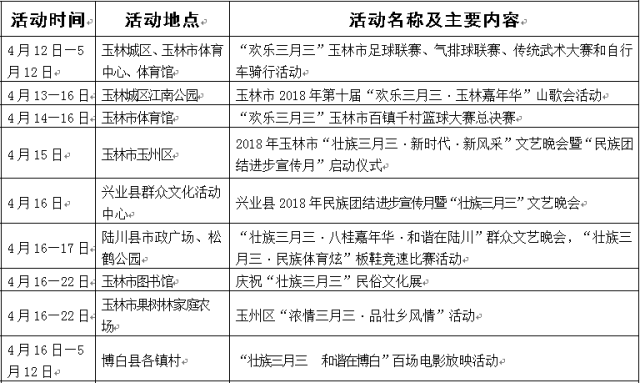 | 活动时间 | 活动地点 | 活动名称及主要内容 |
|---|---|---|
| 4月12日—5月12日 | 玉林城区、玉林市体育中心、体育馆 | “欢乐三月三”玉林市足球联赛、气排球联赛、传统武术大赛和自行车骑行活动 |
| 4月13—16日 | 玉林城区江南公园 | 玉林市2018年第十届“欢乐三月三·玉林嘉年华”山歌会活动 |
| 4月14—16日 | 玉林市体育馆 | “欢乐三月三”玉林市百镇千村篮球大赛总决赛 |
| 4月15日 | 玉林市玉州区 | 2018年玉林市“壮族三月三·新时代·新风采”文艺晚会暨“民族团结进步宣传月”启动仪式 |
| 4月16日 | 兴业县群众文化活动中心 | 兴业县2018年民族团结进步宣传月暨“壮族三月三”文艺晚会 |
| 4月16—17日 | 陆川县市政广场、松鹤公园 | “壮族三月三·八桂嘉年华·和谐在陆川”群众文艺晚会，“壮族三月三·民族体育炫”板鞋竞速比赛活动 |
| 4月16—22日 | 玉林市图书馆 | 庆祝“壮族三月三”民俗文化展 |
| 4月16—22日 | 玉林市果树林家庭农场 | 玉州区“浓情三月三·品壮乡风情”活动 |
| 4月16日—5月12日 | 博白县各镇村 | “壮族三月三　和谐在博白”百场电影放映活动 |